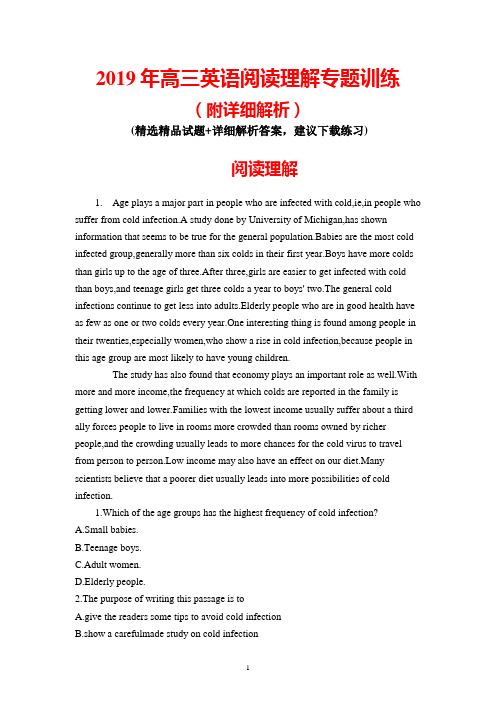 2019年高三英语阅读理解专题训练

（附详细解析）

(精选精品试题+详细解析答案，建议下载练习)

阅读理解

1. Age plays a major part in people who are infected with cold,ie,in people who suffer from cold infection.A study done by University of Michigan,has shown information that seems to be true for the general population.Babies are the most cold infected group,generally more than six colds in their first year.Boys have more colds than girls up to the age of three.After three,girls are easier to get infected with cold than boys,and teenage girls get three colds a year to boys' two.The general cold infections continue to get less into adults.Elderly people who are in good health have as few as one or two colds every year.One interesting thing is found among people in their twenties,especially women,who show a rise in cold infection,because people in this age group are most likely to have young children.

The study has also found that economy plays an important role as well.With more and more income,the frequency at which colds are reported in the family is getting lower and lower.Families with the lowest income usually suffer about a third ally forces people to live in rooms more crowded than rooms owned by richer people,and the crowding usually leads to more chances for the cold virus to travel from person to person.Low income may also have an effect on our diet.Many scientists believe that a poorer diet usually leads into more possibilities of cold infection.

1.Which of the age groups has the highest frequency of cold infection?

A.Small babies.

B.Teenage boys.

C.Adult women.

D.Elderly people.

2.The purpose of writing this passage is to

A.give the readers some tips to avoid cold infection

B.show a carefulmade study on cold infection

1